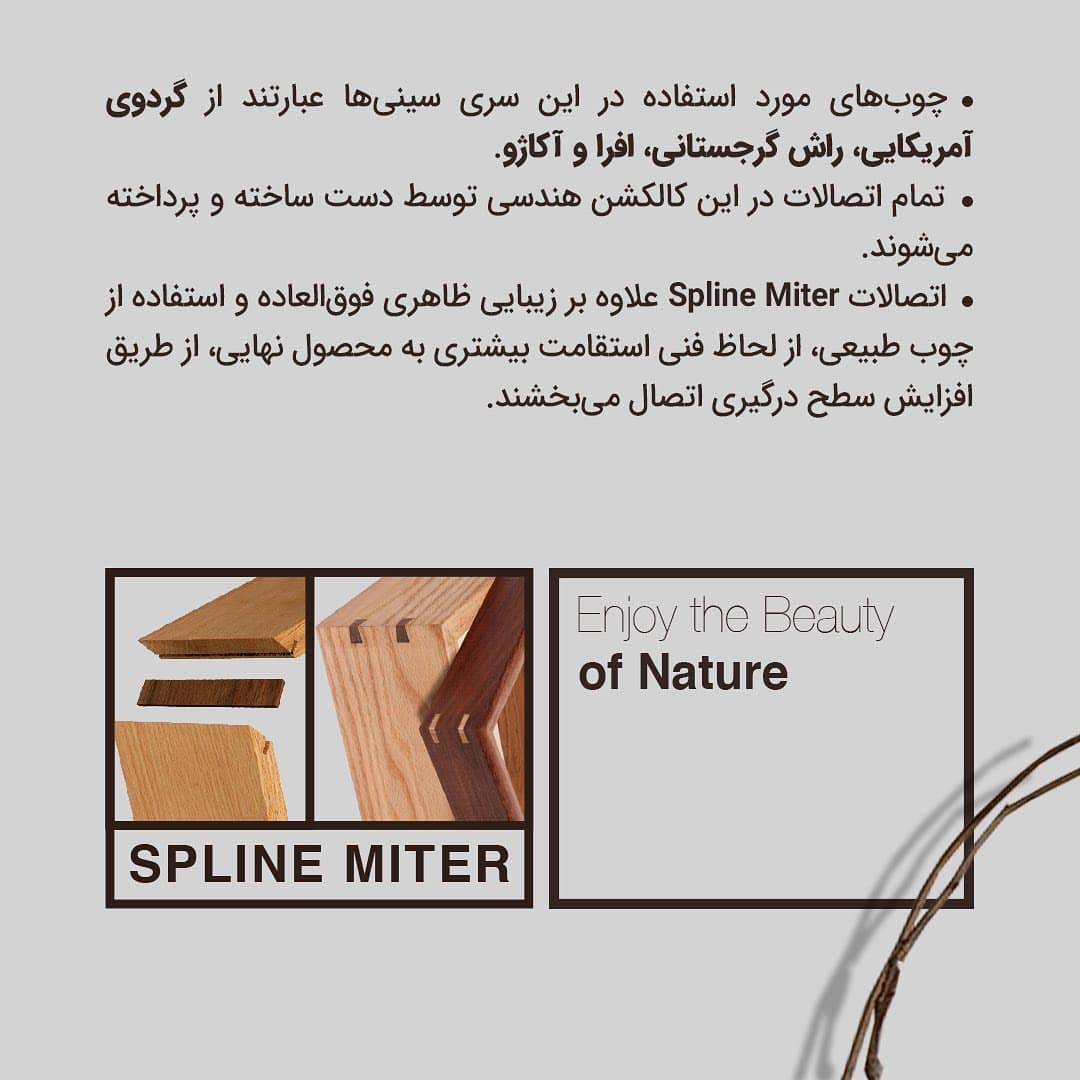 • چوب‌های مورد استفاده در این سری سینی‌ها عبارتند از گردوی آمریکایی، راش گرجستانی، افرا و آکاژو.

• تمام اتصالات در این کالکشن هندسی توسط دست ساخته و پرداخته می‌شوند.

• اتصالات Spline Miter علاوه بر زیبایی ظاهری فوق‌العاده و استفاده از چوب طبیعی، از لحاظ فنی استقامت بیشتری به محصول نهایی، از طریق افزایش سطح درگیری اتصال می‌بخشند.

SPLINE MITER

Enjoy the Beauty
of Nature